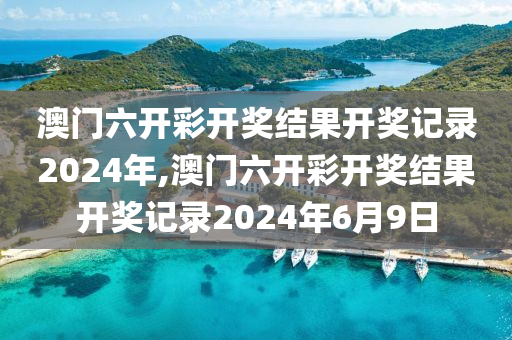 澳门六开彩开奖结果开奖记录2024年,澳门六开彩开奖结果开奖记录2024年6月9日